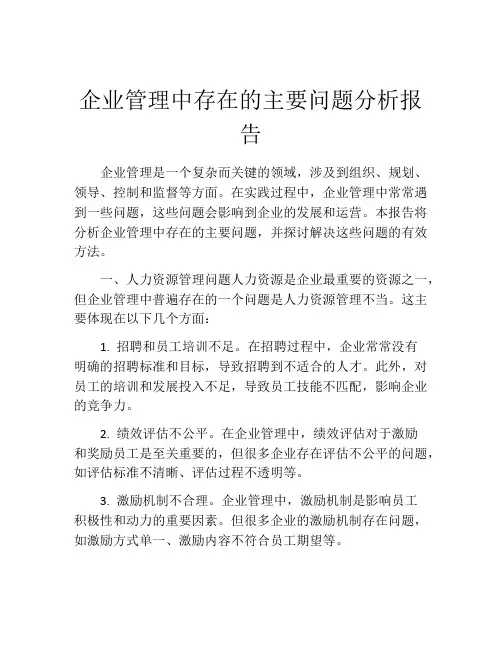 企业管理中存在的主要问题分析报告

企业管理是一个复杂而关键的领域，涉及到组织、规划、领导、控制和监督等方面。在实践过程中，企业管理中常常遇到一些问题，这些问题会影响到企业的发展和运营。本报告将分析企业管理中存在的主要问题，并探讨解决这些问题的有效方法。

一、人力资源管理问题人力资源是企业最重要的资源之一，但企业管理中普遍存在的一个问题是人力资源管理不当。这主要体现在以下几个方面：

1. 招聘和员工培训不足。在招聘过程中，企业常常没有明确的招聘标准和目标，导致招聘到不适合的人才。此外，对员工的培训和发展投入不足，导致员工技能不匹配，影响企业的竞争力。

2. 绩效评估不公平。在企业管理中，绩效评估对于激励和奖励员工是至关重要的，但很多企业存在评估不公平的问题，如评估标准不清晰、评估过程不透明等。

3. 激励机制不合理。企业管理中，激励机制是影响员工积极性和动力的重要因素。但很多企业的激励机制存在问题，如激励方式单一、激励内容不符合员工期望等。